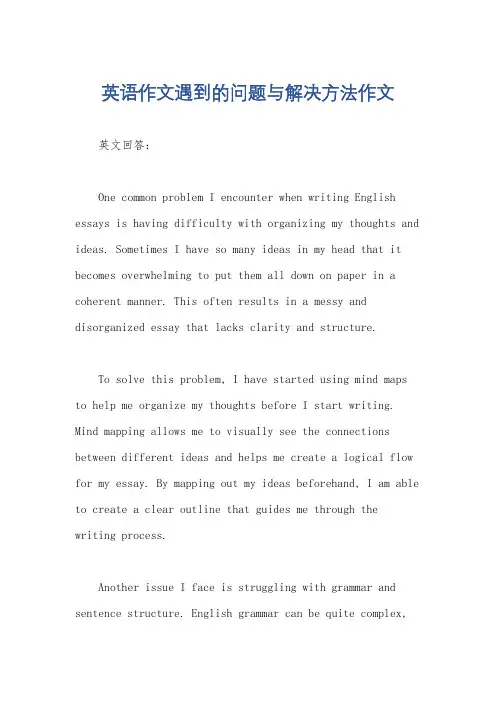 英语作文遇到的问题与解决方法作文

英文回答：

One common problem I encounter when writing English essays is having difficulty with organizing my thoughts and ideas. Sometimes I have so many ideas in my head that it becomes overwhelming to put them all down on paper in a coherent manner. This often results in a messy and disorganized essay that lacks clarity and structure.

To solve this problem, I have started using mind maps to help me organize my thoughts before I start writing. Mind mapping allows me to visually see the connections between different ideas and helps me create a logical flow for my essay. By mapping out my ideas beforehand, I am able to create a clear outline that guides me through the writing process.

Another issue I face is struggling with grammar and sentence structure. English grammar can be quite complex,